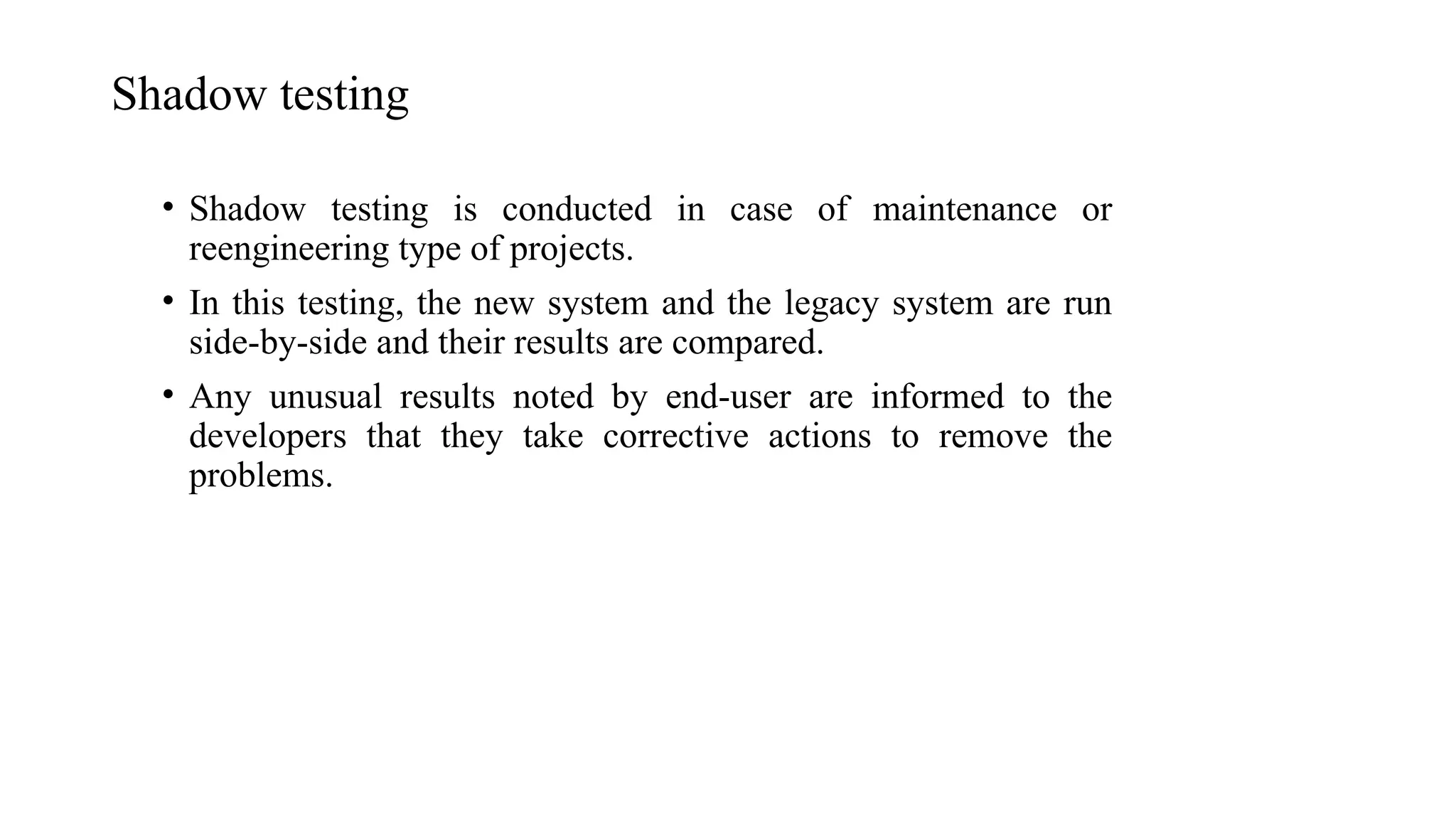 Shadow testing

• Shadow testing is conducted in case of maintenance or reengineering type of projects.

• In this testing, the new system and the legacy system are run side-by-side and their results are compared.

• Any unusual results noted by end-user are informed to the developers that they take corrective actions to remove the problems.